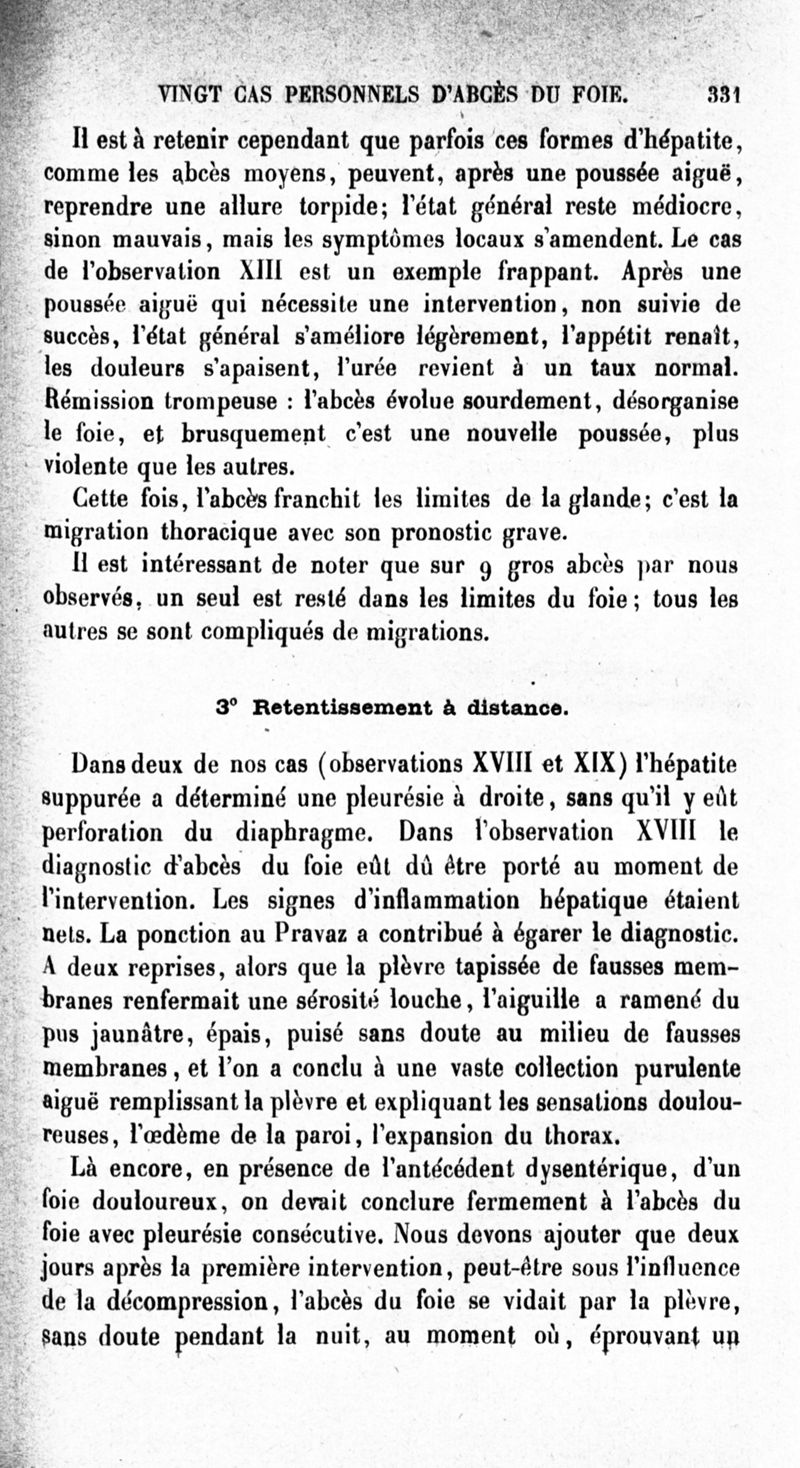 VINGT CAS PERSONNELS D'ABCÈS DU FOIE. 331

Il est à retenir cependant que parfois ces formes d'hépatite, comme les abcès moyens, peuvent, après une poussée aiguë, reprendre une allure torpide; l'état général reste médiocre, sinon mauvais, mais les symptômes locaux s'amendent. Le cas de l'observation XIII est un exemple frappant. Après une poussée aiguë qui nécessite une intervention, non suivie de succès, l'état général s'améliore légèrement, l'appétit renaît, les douleurs s'apaisent, l'urée revient à un taux normal. Rémission trompeuse : l'abcès évolue sourdement, désorganise le foie, et brusquement c'est une nouvelle poussée, plus violente que les autres.

Cette fois, l'abcès franchit les limites de la glande; c'est la migration thoracique avec son pronostic grave.

Il est intéressant de noter que sur 9 gros abcès par nous observés, un seul est resté dans les limites du foie; tous les autres se sont compliqués de migrations.

3° Retentissement à distance.

Dans deux de nos cas (observations XVIII et XIX) l'hépatite suppurée a déterminé une pleurésie à droite, sans qu'il y eût perforation du diaphragme. Dans l'observation XVIII le diagnostic d'abcès du foie eût dû être porté au moment de l'intervention. Les signes d'inflammation hépatique étaient nets. La ponction au Pravaz a contribué à égarer le diagnostic. A deux reprises, alors que la plèvre tapissée de fausses membranes renfermait une sérosité louche, l'aiguille a ramené du pus jaunâtre, épais, puisé sans doute au milieu de fausses membranes, et l'on a conclu à une vaste collection purulente aiguë remplissant la plèvre et expliquant les sensations douloureuses, l'œdème de la paroi, l'expansion du thorax.

Là encore, en présence de l'antécédent dysentérique, d'un foie douloureux, on devait conclure fermement à l'abcès du foie avec pleurésie consécutive. Nous devons ajouter que deux jours après la première intervention, peut-être sous l'influence de la décompression, l'abcès du foie se vidait par la plèvre, sans doute pendant la nuit, au moment où, éprouvant un